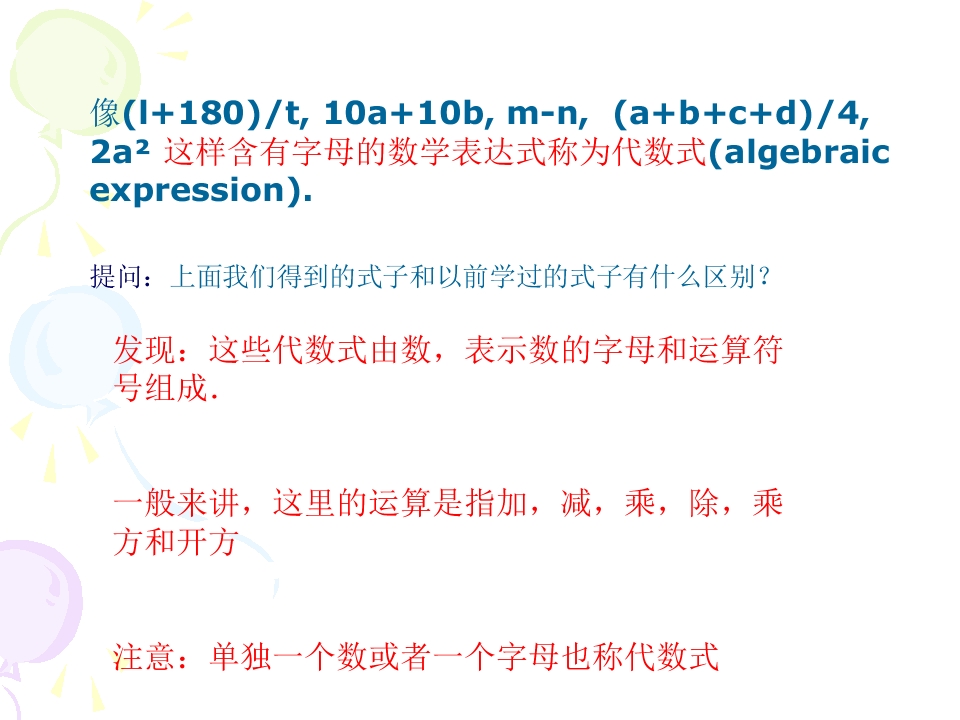 像$(l+180)/t$, $10a+10b$, $m-n$, $(a+b+c+d)/4$, $2a^2$ 这样含有字母的数学表达式称为代数式(algebraic expression).

提问：上面我们得到的式子和以前学过的式子有什么区别？

发现：这些代数式由数，表示数的字母和运算符号组成.

一般来讲，这里的运算是指加，减，乘，除，乘方和开方

注意：单独一个数或者一个字母也称代数式